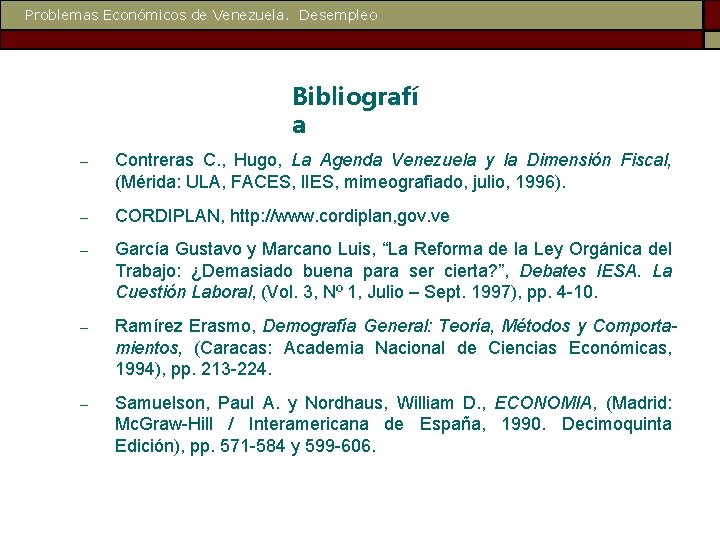 Problemas Económicos de Venezuela. Desempleo

Bibliografía

– Contreras C., Hugo, La Agenda Venezuela y la Dimensión Fiscal, (Mérida: ULA, FACES, IIES, mimeografiado, julio, 1996).

– CORDIPLAN, http://www.cordiplan,gov.ve

– García Gustavo y Marcano Luis, “La Reforma de la Ley Orgánica del Trabajo: ¿Demasiado buena para ser cierta?”, Debates IESA. La Cuestión Laboral, (Vol. 3, Nº 1, Julio – Sept. 1997), pp. 4-10.

– Ramírez Erasmo, Demografía General: Teoría, Métodos y Comportamientos, (Caracas: Academia Nacional de Ciencias Económicas, 1994), pp. 213-224.

– Samuelson, Paul A. y Nordhaus, William D., ECONOMIA, (Madrid: McGraw-Hill / Interamericana de España, 1990. Decimoquinta Edición), pp. 571-584 y 599-606.